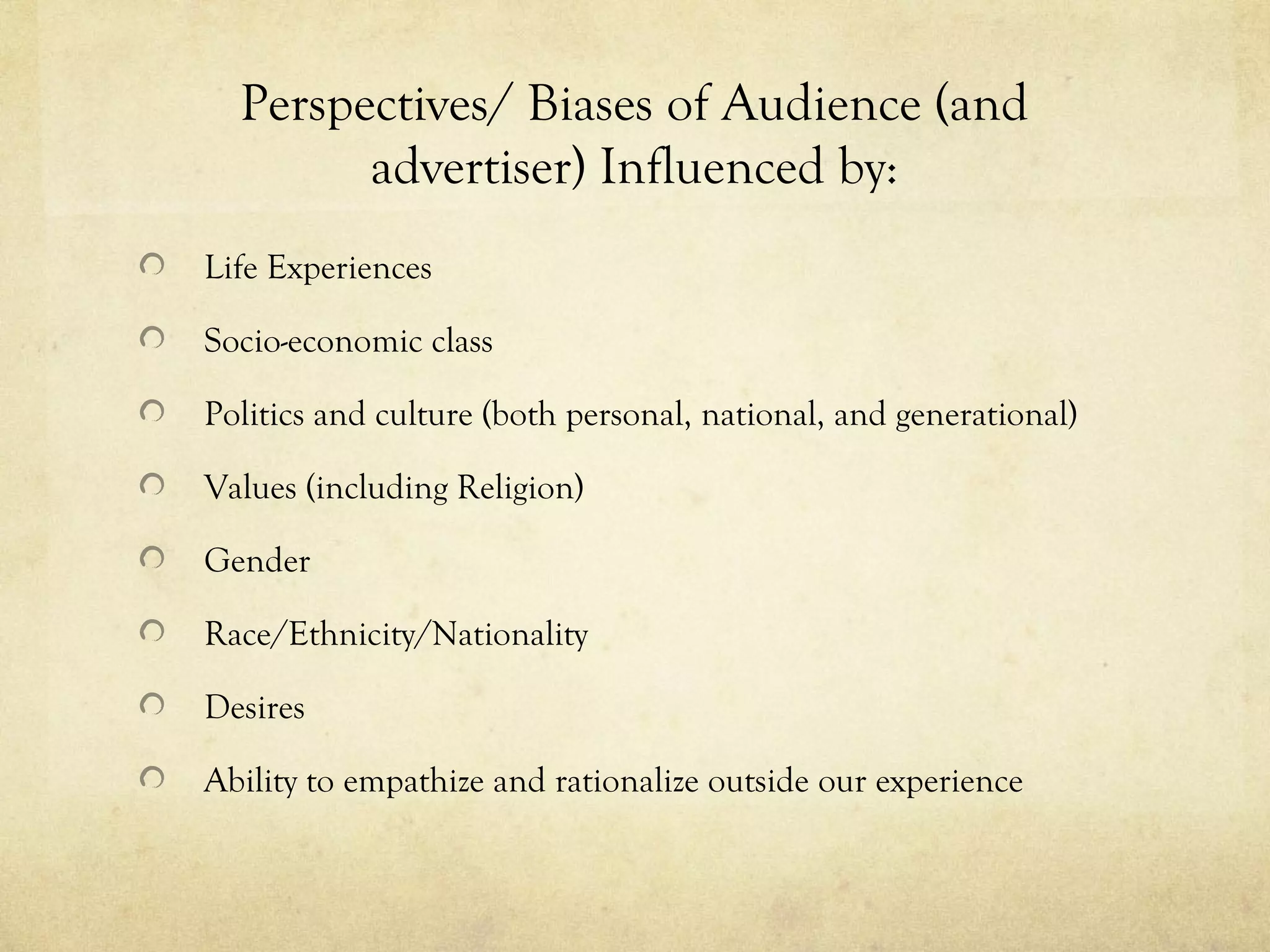 Perspectives/ Biases of Audience (and advertiser) Influenced by:

Life Experiences

Socio-economic class

Politics and culture (both personal, national, and generational)

Values (including Religion)

Gender

Race/Ethnicity/Nationality

Desires

Ability to empathize and rationalize outside our experience